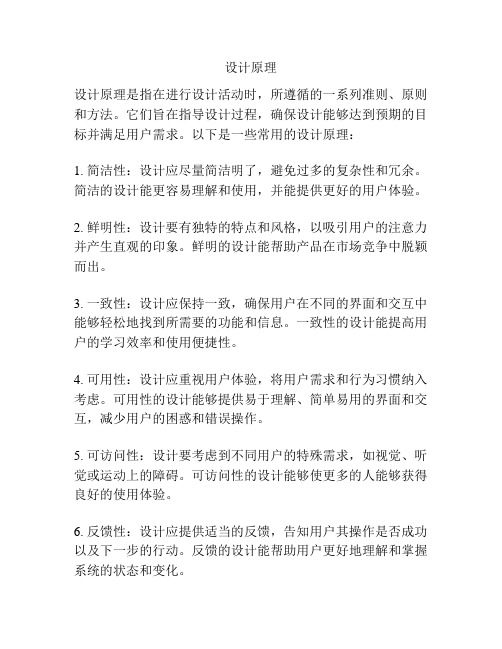 设计原理

设计原理是指在进行设计活动时，所遵循的一系列准则、原则和方法。它们旨在指导设计过程，确保设计能够达到预期的目标并满足用户需求。以下是一些常用的设计原理：

1. 简洁性：设计应尽量简洁明了，避免过多的复杂性和冗余。简洁的设计能更容易理解和使用，并能提供更好的用户体验。

2. 鲜明性：设计要有独特的特点和风格，以吸引用户的注意力并产生直观的印象。鲜明的设计能帮助产品在市场竞争中脱颖而出。

3. 一致性：设计应保持一致，确保用户在不同的界面和交互中能够轻松地找到所需要的功能和信息。一致性的设计能提高用户的学习效率和使用便捷性。

4. 可用性：设计应重视用户体验，将用户需求和行为习惯纳入考虑。可用性的设计能够提供易于理解、简单易用的界面和交互，减少用户的困惑和错误操作。

5. 可访问性：设计要考虑到不同用户的特殊需求，如视觉、听觉或运动上的障碍。可访问性的设计能够使更多的人能够获得良好的使用体验。

6. 反馈性：设计应提供适当的反馈，告知用户其操作是否成功以及下一步的行动。反馈的设计能帮助用户更好地理解和掌握系统的状态和变化。